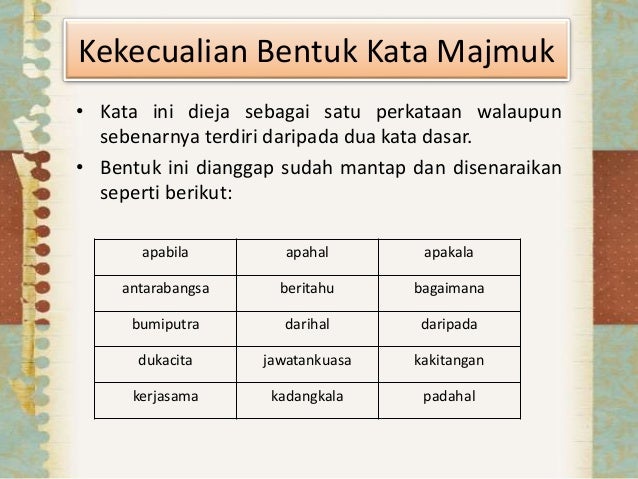 Kekecualian Bentuk Kata Majmuk

• Kata ini dieja sebagai satu perkataan walaupun sebenarnya terdiri daripada dua kata dasar.

• Bentuk ini dianggap sudah mantap dan disenaraikan seperti berikut:

| apabila | apahal | apakala |
|---|---|---|
| antarabangsa | beritahu | bagaimana |
| bumiputra | darihal | daripada |
| dukacita | jawatankuasa | kakitangan |
| kerjasama | kadangkala | padahal |